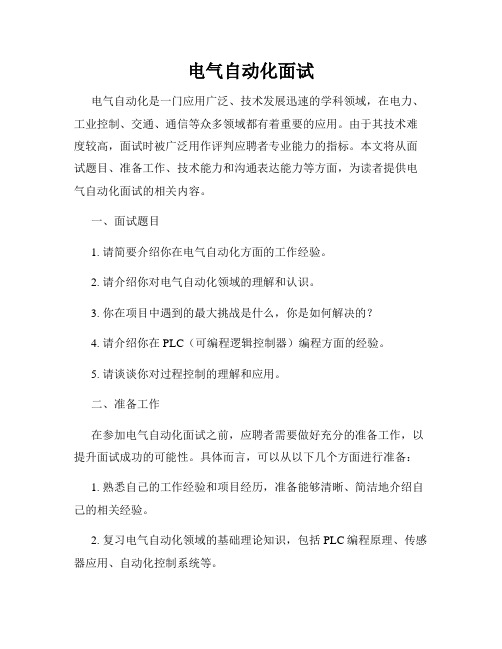 电气自动化面试

电气自动化是一门应用广泛、技术发展迅速的学科领域，在电力、工业控制、交通、通信等众多领域都有着重要的应用。由于其技术难度较高，面试时被广泛用作评判应聘者专业能力的指标。本文将从面试题目、准备工作、技术能力和沟通表达能力等方面，为读者提供电气自动化面试的相关内容。

一、面试题目

1. 请简要介绍你在电气自动化方面的工作经验。

2. 请介绍你对电气自动化领域的理解和认识。

3. 你在项目中遇到的最大挑战是什么，你是如何解决的？

4. 请介绍你在 PLC（可编程逻辑控制器）编程方面的经验。

5. 请谈谈你对过程控制的理解和应用。

二、准备工作

在参加电气自动化面试之前，应聘者需要做好充分的准备工作，以提升面试成功的可能性。具体而言，可以从以下几个方面进行准备：

1. 熟悉自己的工作经验和项目经历，准备能够清晰、简洁地介绍自己的相关经验。

2. 复习电气自动化领域的基础理论知识，包括 PLC 编程原理、传感器应用、自动化控制系统等。